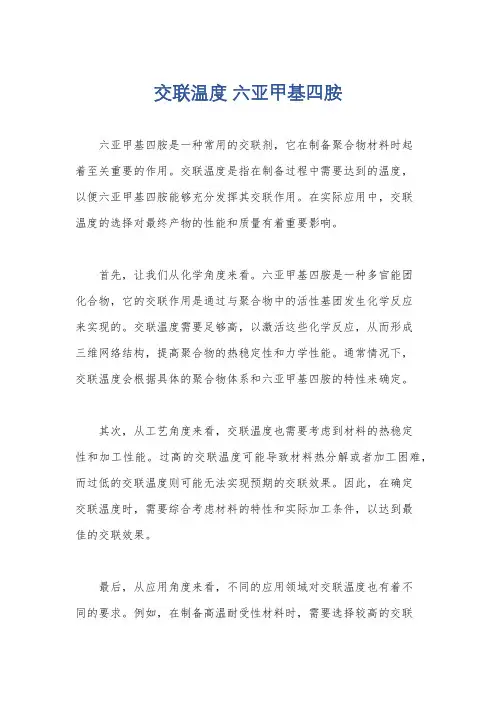 交联温度 六亚甲基四胺

六亚甲基四胺是一种常用的交联剂，它在制备聚合物材料时起着至关重要的作用。交联温度是指在制备过程中需要达到的温度，以便六亚甲基四胺能够充分发挥其交联作用。在实际应用中，交联温度的选择对最终产物的性能和质量有着重要影响。

首先，让我们从化学角度来看。六亚甲基四胺是一种多官能团化合物，它的交联作用是通过与聚合物中的活性基团发生化学反应来实现的。交联温度需要足够高，以激活这些化学反应，从而形成三维网络结构，提高聚合物的热稳定性和力学性能。通常情况下，交联温度会根据具体的聚合物体系和六亚甲基四胺的特性来确定。

其次，从工艺角度来看，交联温度也需要考虑到材料的热稳定性和加工性能。过高的交联温度可能导致材料热分解或者加工困难，而过低的交联温度则可能无法实现预期的交联效果。因此，在确定交联温度时，需要综合考虑材料的特性和实际加工条件，以达到最佳的交联效果。

最后，从应用角度来看，不同的应用领域对交联温度也有着不同的要求。例如，在制备高温耐受性材料时，需要选择较高的交联